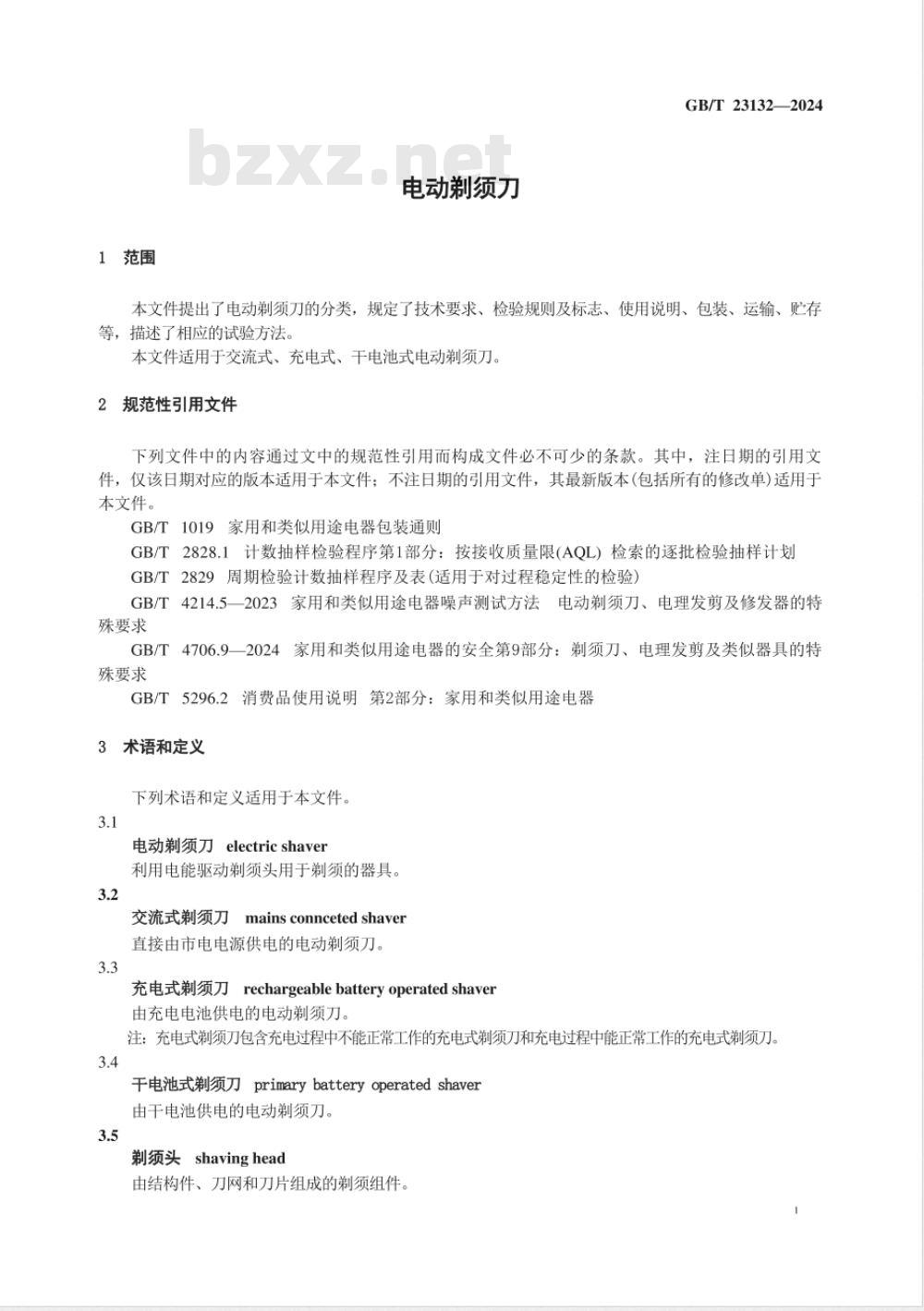 GB/T 23132—2024

bzxz.net

电动剃须刀

1 范围

本文件提出了电动剃须刀的分类，规定了技术要求、检验规则及标志、使用说明、包装、运输、贮存等，描述了相应的试验方法。
本文件适用于交流式、充电式、干电池式电动剃须刀。

2 规范性引用文件

下列文件中的内容通过文中的规范性引用而构成文件必不可少的条款。其中，注日期的引用文件，仅该日期对应的版本适用于本文件；不注日期的引用文件，其最新版本(包括所有的修改单)适用于本文件。
GB/T 1019 家用和类似用途电器包装通则
GB/T 2828.1 计数抽样检验程序第1部分：按接收质量限(AQL) 检索的逐批检验抽样计划
GB/T 2829 周期检验计数抽样程序及表(适用于对过程稳定性的检验)
GB/T 4214.5—2023 家用和类似用途电器噪声测试方法 电动剃须刀、电理发剪及修发器的特殊要求
GB/T 4706.9—2024 家用和类似用途电器的安全第9部分：剃须刀、电理发剪及类似器具的特殊要求
GB/T 5296.2 消费品使用说明 第2部分：家用和类似用途电器

3 术语和定义

下列术语和定义适用于本文件。
3.1
电动剃须刀 electric shaver
利用电能驱动剃须头用于剃须的器具。
3.2
交流式剃须刀 mains connceted shaver
直接由市电电源供电的电动剃须刀。
3.3
充电式剃须刀 rechargeable battery operated shaver
由充电电池供电的电动剃须刀。
注：充电式剃须刀包含充电过程中不能正常工作的充电式剃须刀和充电过程中能正常工作的充电式剃须刀。
3.4
干电池式剃须刀 primary battery operated shaver
由干电池供电的电动剃须刀。
3.5
剃须头 shaving head
由结构件、刀网和刀片组成的剃须组件。

1